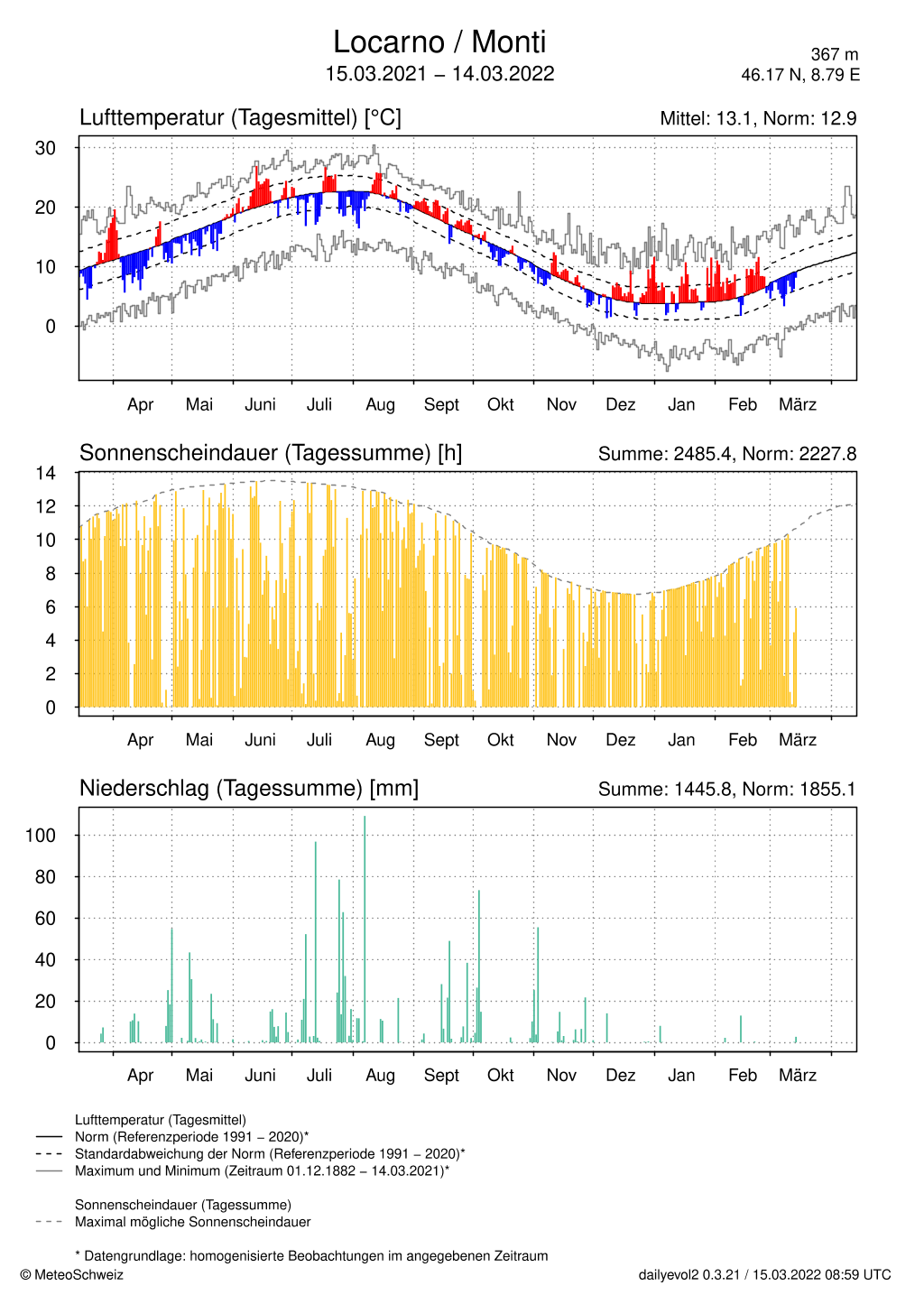 Locarno / Monti
15.03.2021 – 14.03.2022

367 m
46.17 N, 8.79 E

Lufttemperatur (Tagesmittel) [°C]
Mittel: 13.1, Norm: 12.9

30
20
10
0

Apr Mai Juni Juli Aug Sept Okt Nov Dez Jan Feb März

Sonnenscheindauer (Tagessumme) [h]
Summe: 2485.4, Norm: 2227.8

14
12
10
8
6
4
2
0

Apr Mai Juni Juli Aug Sept Okt Nov Dez Jan Feb März

Niederschlag (Tagessumme) [mm]
Summe: 1445.8, Norm: 1855.1

100
80
60
40
20
0

Apr Mai Juni Juli Aug Sept Okt Nov Dez Jan Feb März

Lufttemperatur (Tagesmittel)
Norm (Referenzperiode 1991 – 2020)*
Standardabweichung der Norm (Referenzperiode 1991 – 2020)*
Maximum und Minimum (Zeitraum 01.12.1882 – 14.03.2021)*

Sonnenscheindauer (Tagessumme)
Maximal mögliche Sonnenscheindauer

* Datengrundlage: homogenisierte Beobachtungen im angegebenen Zeitraum

© MeteoSchweiz
dailyevol2 0.3.21 / 15.03.2022 08:59 UTC